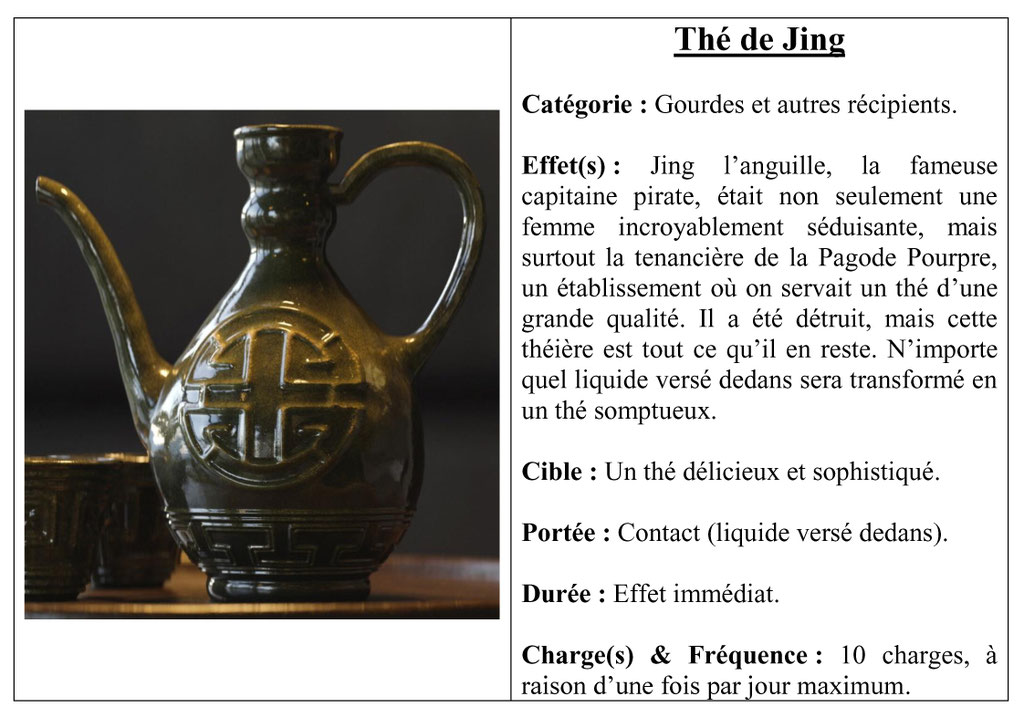 Thé de Jing

Catégorie : Gourdes et autres récipients.

Effet(s) : Jing l’anguille, la fameuse capitaine pirate, était non seulement une femme incroyablement séduisante, mais surtout la tenancière de la Pagode Pourpre, un établissement où on servait un thé d’une grande qualité. Il a été détruit, mais cette théière est tout ce qu’il en reste. N’importe quel liquide versé dedans sera transformé en un thé somptueux.

Cible : Un thé délicieux et sophistiqué.

Portée : Contact (liquide versé dedans).

Durée : Effet immédiat.

Charge(s) & Fréquence : 10 charges, à raison d’une fois par jour maximum.